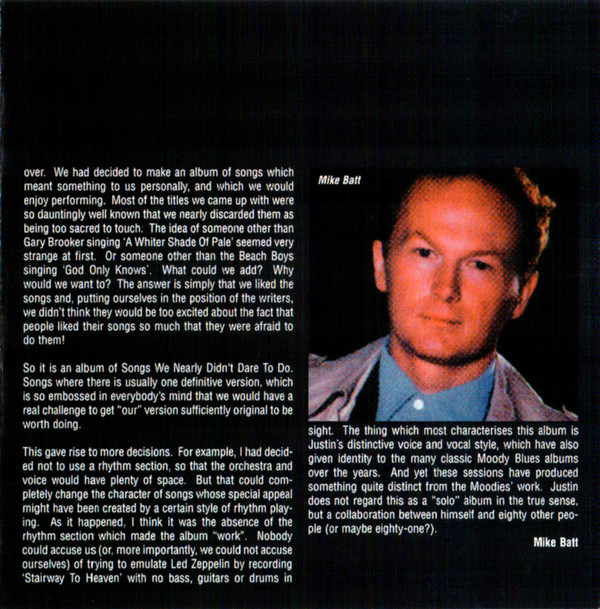 over. We had decided to make an album of songs which meant something to us personally, and which we would enjoy performing. Most of the titles we came up with were so dauntingly well known that we nearly discarded them as being too sacred to touch. The idea of someone other than Gary Brooker singing 'A Whiter Shade Of Pale' seemed very strange at first. Or someone other than the Beach Boys singing 'God Only Knows'. What could we add? Why would we want to? The answer is simply that we liked the songs and, putting ourselves in the position of the writers, we didn't think they would be too excited about the fact that people liked their songs so much that they were afraid to do them!

So it is an album of Songs We Nearly Didn't Dare To Do. Songs where there is usually one definitive version, which is so embossed in everybody's mind that we would have a real challenge to get "our" version sufficiently original to be worth doing.

This gave rise to more decisions. For example, I had decided not to use a rhythm section, so that the orchestra and voice would have plenty of space. But that could completely change the character of songs whose special appeal might have been created by a certain style of rhythm playing. As it happened, I think it was the absence of the rhythm section which made the album "work". Nobody could accuse us (or, more importantly, we could not accuse ourselves) of trying to emulate Led Zeppelin by recording 'Stairway To Heaven' with no bass, guitars or drums in

Mike Batt

sight. The thing which most characterises this album is Justin's distinctive voice and vocal style, which have also given identity to the many classic Moody Blues albums over the years. And yet these sessions have produced something quite distinct from the Moodies' work. Justin does not regard this as a "solo" album in the true sense, but a collaboration between himself and eighty other people (or maybe eighty-one?).

Mike Batt